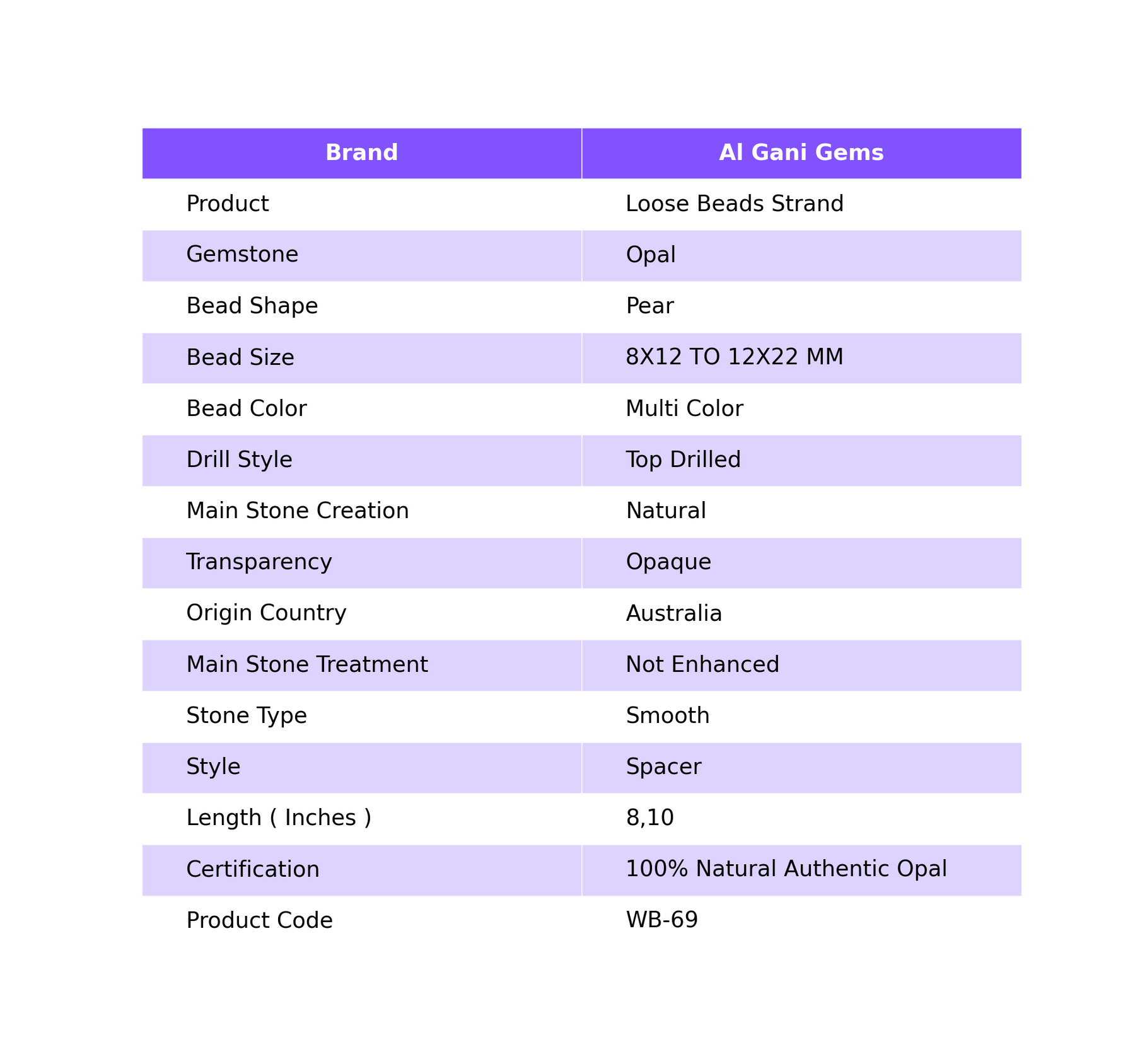 | Brand | Al Gani Gems |
|---|---|
| Product | Loose Beads Strand |
| Gemstone | Opal |
| Bead Shape | Pear |
| Bead Size | 8X12 TO 12X22 MM |
| Bead Color | Multi Color |
| Drill Style | Top Drilled |
| Main Stone Creation | Natural |
| Transparency | Opaque |
| Origin Country | Australia |
| Main Stone Treatment | Not Enhanced |
| Stone Type | Smooth |
| Style | Spacer |
| Length ( Inches ) | 8,10 |
| Certification | 100% Natural Authentic Opal |
| Product Code | WB-69 |